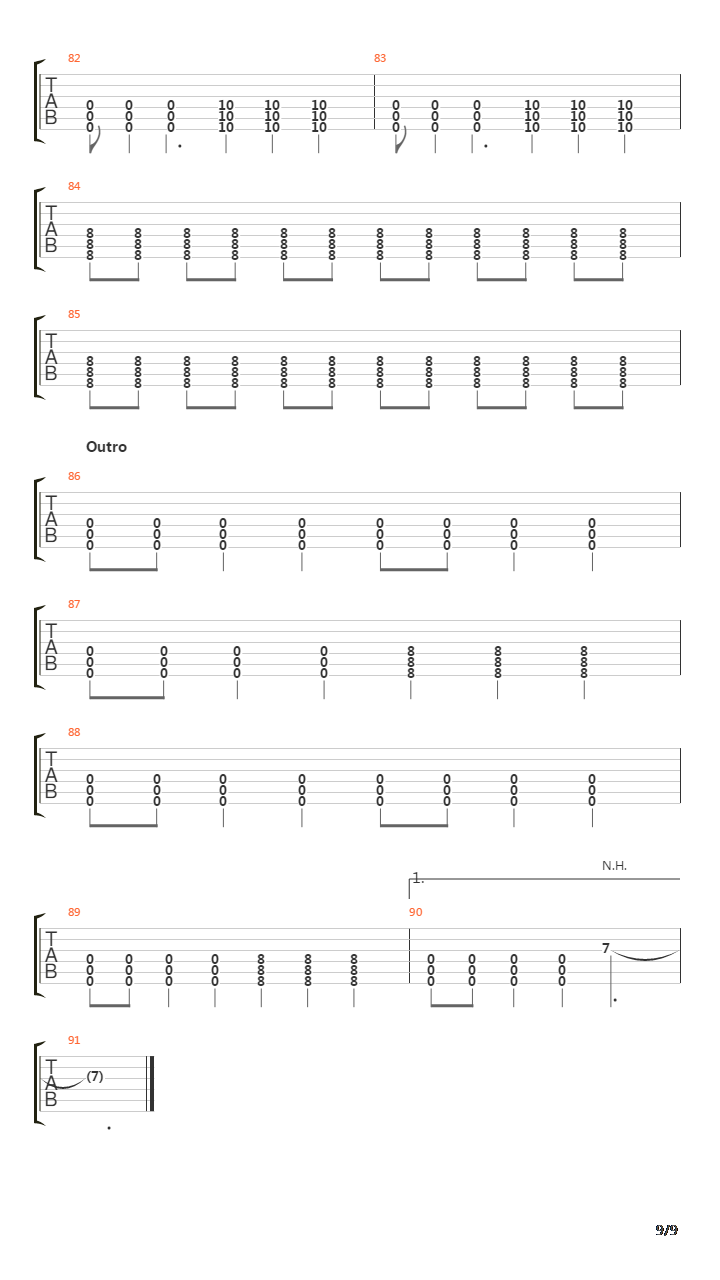 82
T
A
B
0 0 0 10 10 10
0 0 0 10 10 10
0 0 0 10 10 10

83
0 0 0 10 10 10
0 0 0 10 10 10
0 0 0 10 10 10

84
T
A
B
8 8 8 8 8 8 8 8 8 8 8 8
8 8 8 8 8 8 8 8 8 8 8 8
8 8 8 8 8 8 8 8 8 8 8 8

85
T
A
B
8 8 8 8 8 8 8 8 8 8 8 8
8 8 8 8 8 8 8 8 8 8 8 8
8 8 8 8 8 8 8 8 8 8 8 8

Outro

86
T
A
B
0 0 0 0 0 0 0 0
0 0 0 0 0 0 0 0
0 0 0 0 0 0 0 0

87
T
A
B
0 0 0 0 8 8 8
0 0 0 0 8 8 8
0 0 0 0 8 8 8

88
T
A
B
0 0 0 0 0 0 0 0
0 0 0 0 0 0 0 0
0 0 0 0 0 0 0 0

1.
N.H.

89
T
A
B
0 0 0 0 8 8 8
0 0 0 0 8 8 8
0 0 0 0 8 8 8

90
0 0 0 0 7
0 0 0 0
0 0 0 0

91
T
A
B
(7)

9/9